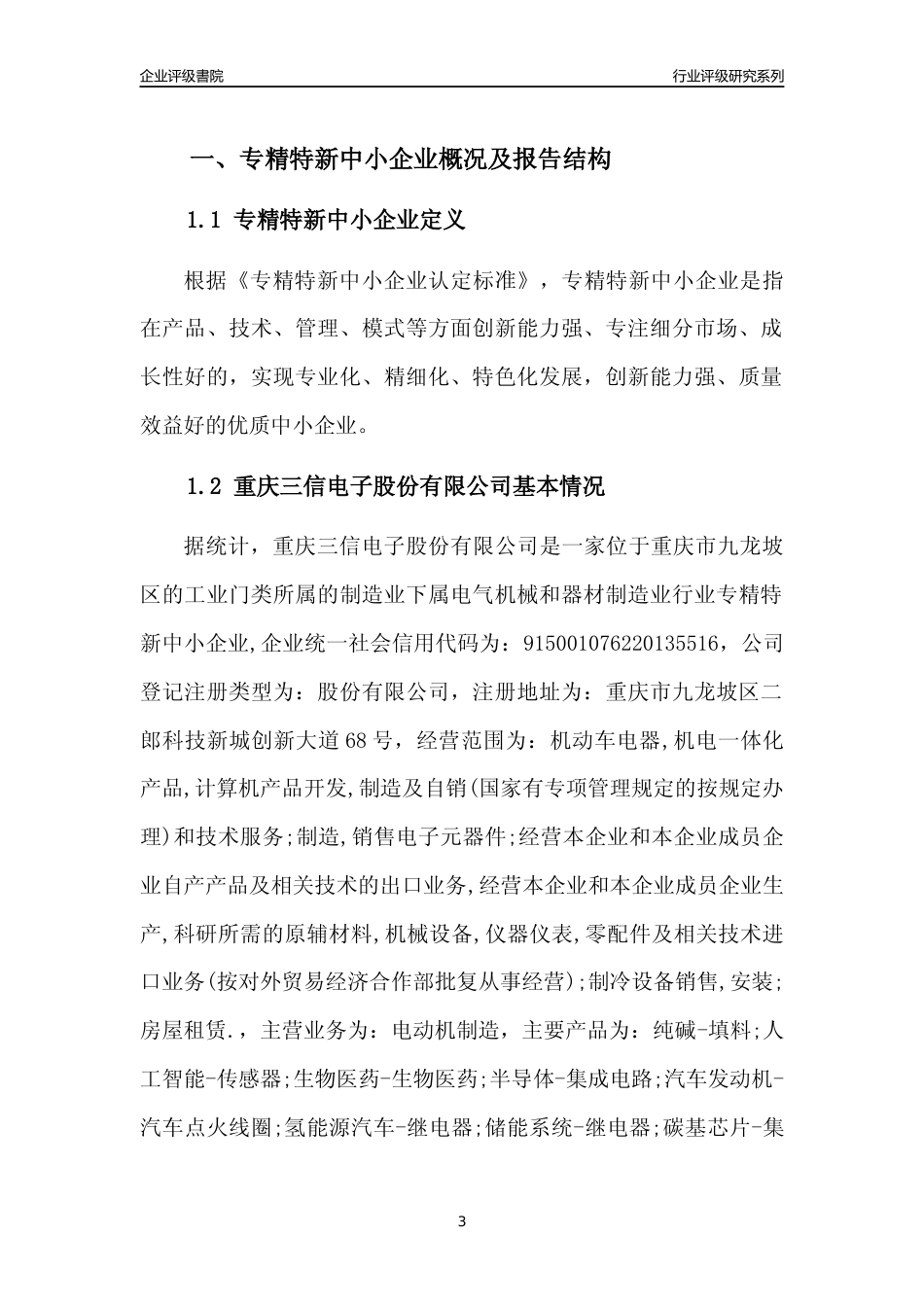 企业评级書院

行业评级研究系列

一、专精特新中小企业概况及报告结构

1.1 专精特新中小企业定义

根据《专精特新中小企业认定标准》，专精特新中小企业是指在产品、技术、管理、模式等方面创新能力强、专注细分市场、成长性好的，实现专业化、精细化、特色化发展，创新能力强、质量效益好的优质中小企业。

1.2 重庆三信电子股份有限公司基本情况

据统计，重庆三信电子股份有限公司是一家位于重庆市九龙坡区的工业门类所属的制造业下属电气机械和器材制造业行业专精特新中小企业,企业统一社会信用代码为：915001076220135516，公司登记注册类型为：股份有限公司，注册地址为：重庆市九龙坡区二郎科技新城创新大道68号，经营范围为：机动车电器,机电一体化产品,计算机产品开发,制造及自销(国家有专项管理规定的按规定办理)和技术服务;制造,销售电子元器件;经营本企业和本企业成员企业自产产品及相关技术的出口业务,经营本企业和本企业成员企业生产,科研所需的原辅材料,机械设备,仪器仪表,零配件及相关技术进口业务(按对外贸易经济合作部批复从事经营);制冷设备销售,安装;房屋租赁.，主营业务为：电动机制造，主要产品为：纯碱-填料;人工智能-传感器;生物医药-生物医药;半导体-集成电路;汽车发动机-汽车点火线圈;氢能源汽车-继电器;储能系统-继电器;碳基芯片-集

3